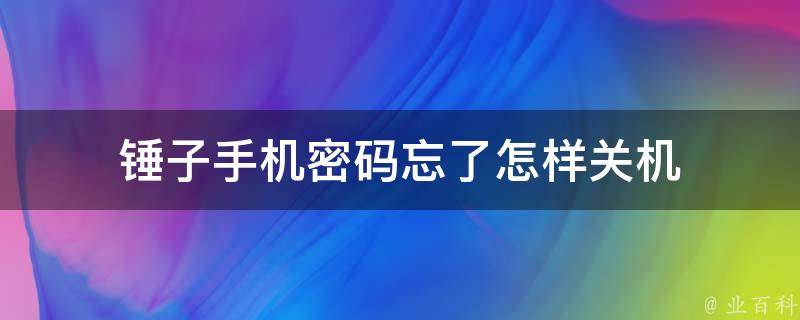 锤子手机密码忘了怎样关机

@ 业百科